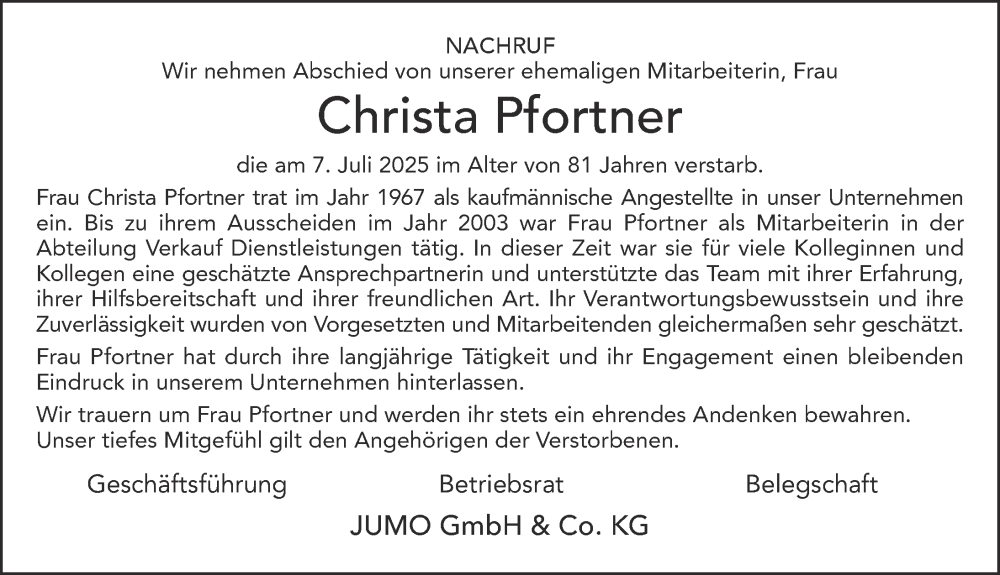 NACHRUF
Wir nehmen Abschied von unserer ehemaligen Mitarbeiterin, Frau

Christa Pfortner

die am 7. Juli 2025 im Alter von 81 Jahren verstarb.

Frau Christa Pfortner trat im Jahr 1967 als kaufmännische Angestellte in unser Unternehmen ein. Bis zu ihrem Ausscheiden im Jahr 2003 war Frau Pfortner als Mitarbeiterin in der Abteilung Verkauf Dienstleistungen tätig. In dieser Zeit war sie für viele Kolleginnen und Kollegen eine geschätzte Ansprechpartnerin und unterstützte das Team mit ihrer Erfahrung, ihrer Hilfsbereitschaft und ihrer freundlichen Art. Ihr Verantwortungsbewusstsein und ihre Zuverlässigkeit wurden von Vorgesetzten und Mitarbeitenden gleichermaßen sehr geschätzt.

Frau Pfortner hat durch ihre langjährige Tätigkeit und ihr Engagement einen bleibenden Eindruck in unserem Unternehmen hinterlassen.

Wir trauern um Frau Pfortner und werden ihr stets ein ehrendes Andenken bewahren. Unser tiefes Mitgefühl gilt den Angehörigen der Verstorbenen.

Geschäftsführung Betriebsrat Belegschaft

JUMO GmbH & Co. KG